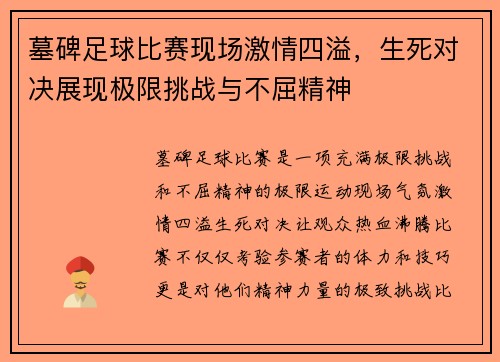 墓碑足球比赛现场激情四溢，生死对决展现极限挑战与不屈精神

墓碑足球比赛是一项充满极限挑战和不屈精神的极限运动现场气氛激情四溢生死对决让观众热血沸腾比赛不仅仅考验参赛者的体力和技巧更是对他们精神力量的极致挑战比